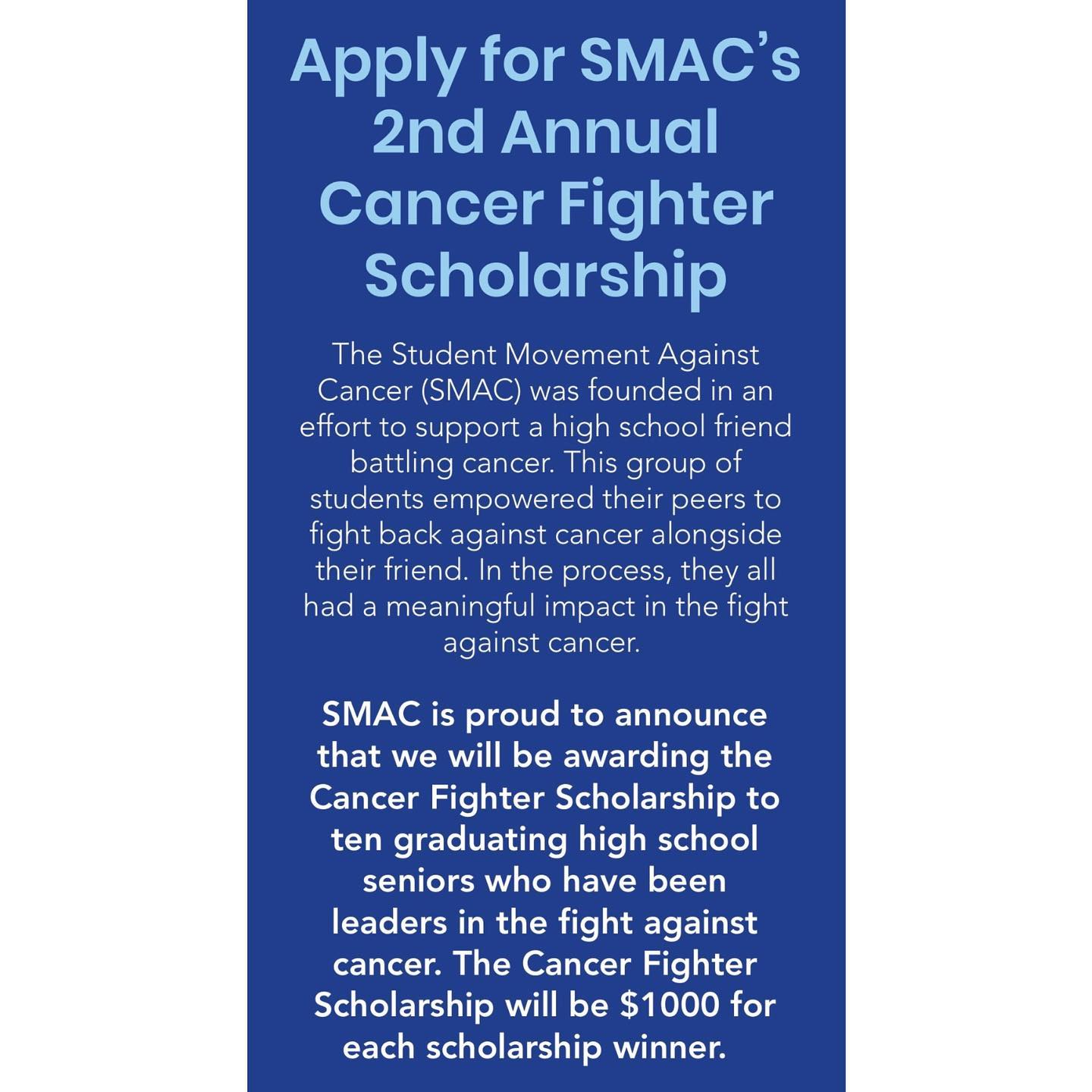 Apply for SMAC's 2nd Annual Cancer Fighter Scholarship

The Student Movement Against Cancer (SMAC) was founded in an effort to support a high school friend battling cancer. This group of students empowered their peers to fight back against cancer alongside their friend. In the process, they all had a meaningful impact in the fight against cancer.

SMAC is proud to announce that we will be awarding the Cancer Fighter Scholarship to ten graduating high school seniors who have been leaders in the fight against cancer. The Cancer Fighter Scholarship will be $1000 for each scholarship winner.